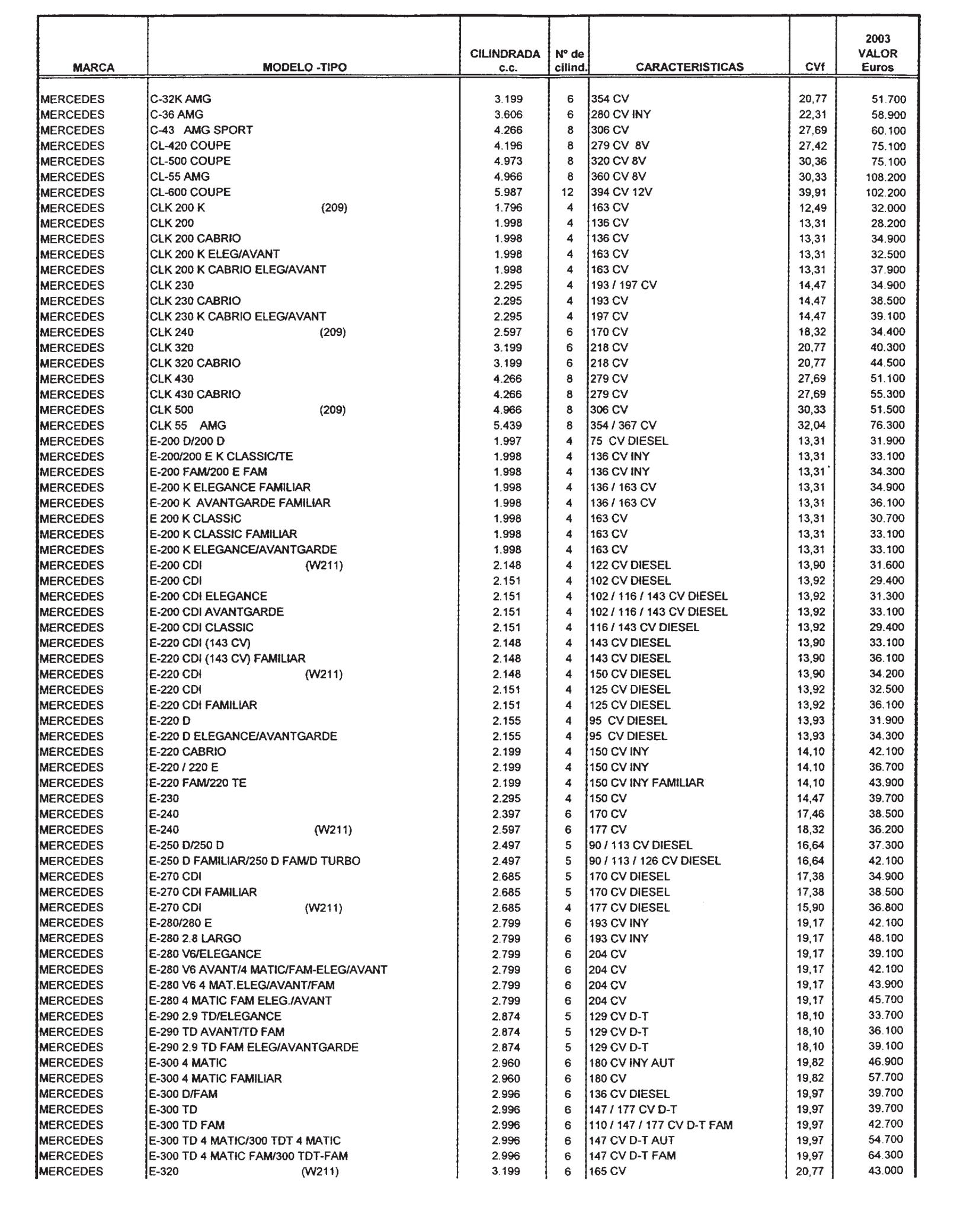 | MARCA | MODELO -TIPO | CILINDRADA c.c. | Nº de cilind. | CARACTERISTICAS | CVf | 2003 VALOR Euros |
|---|---|---|---|---|---|---|
| MERCEDES | C-32K AMG | 3.199 | 6 | 354 CV | 20,77 | 51.700 |
| MERCEDES | C-36 AMG | 3.606 | 6 | 280 CV INY | 22,31 | 58.900 |
| MERCEDES | C-43 AMG SPORT | 4.266 | 8 | 306 CV | 27,69 | 60.100 |
| MERCEDES | CL-420 COUPE | 4.196 | 8 | 279 CV 8V | 27,42 | 75.100 |
| MERCEDES | CL-500 COUPE | 4.973 | 8 | 320 CV 8V | 30,36 | 75.100 |
| MERCEDES | CL-55 AMG | 4.966 | 8 | 360 CV 8V | 30,33 | 108.200 |
| MERCEDES | CL-600 COUPE | 5.987 | 12 | 394 CV 12V | 39,91 | 102.200 |
| MERCEDES | CLK 200 K (209) | 1.796 | 4 | 163 CV | 12,49 | 32.000 |
| MERCEDES | CLK 200 | 1.998 | 4 | 136 CV | 13,31 | 28.200 |
| MERCEDES | CLK 200 CABRIO | 1.998 | 4 | 136 CV | 13,31 | 34.900 |
| MERCEDES | CLK 200 K ELEG/AVANT | 1.998 | 4 | 163 CV | 13,31 | 32.500 |
| MERCEDES | CLK 200 K CABRIO ELEG/AVANT | 1.998 | 4 | 163 CV | 13,31 | 37.900 |
| MERCEDES | CLK 230 | 2.295 | 4 | 193 / 197 CV | 14,47 | 34.900 |
| MERCEDES | CLK 230 CABRIO | 2.295 | 4 | 193 CV | 14,47 | 38.500 |
| MERCEDES | CLK 230 K CABRIO ELEG/AVANT | 2.295 | 4 | 197 CV | 14,47 | 39.100 |
| MERCEDES | CLK 240 (209) | 2.597 | 6 | 170 CV | 18,32 | 34.400 |
| MERCEDES | CLK 320 | 3.199 | 6 | 218 CV | 20,77 | 40.300 |
| MERCEDES | CLK 320 CABRIO | 3.199 | 6 | 218 CV | 20,77 | 44.500 |
| MERCEDES | CLK 430 | 4.266 | 8 | 279 CV | 27,69 | 51.100 |
| MERCEDES | CLK 430 CABRIO | 4.266 | 8 | 279 CV | 27,69 | 55.300 |
| MERCEDES | CLK 500 (209) | 4.966 | 8 | 306 CV | 30,33 | 51.500 |
| MERCEDES | CLK 55 AMG | 5.439 | 8 | 354 / 367 CV | 32,04 | 76.300 |
| MERCEDES | E-200 D/200 D | 1.997 | 4 | 75 CV DIESEL | 13,31 | 31.900 |
| MERCEDES | E-200/200 E K CLASSIC/TE | 1.998 | 4 | 136 CV INY | 13,31 | 33.100 |
| MERCEDES | E-200 FAM/200 E FAM | 1.998 | 4 | 136 CV INY | 13,31 | 34.300 |
| MERCEDES | E-200 K ELEGANCE FAMILIAR | 1.998 | 4 | 136 / 163 CV | 13,31 | 34.900 |
| MERCEDES | E-200 K AVANTGARDE FAMILIAR | 1.998 | 4 | 136 / 163 CV | 13,31 | 36.100 |
| MERCEDES | E 200 K CLASSIC | 1.998 | 4 | 163 CV | 13,31 | 30.700 |
| MERCEDES | E-200 K CLASSIC FAMILIAR | 1.998 | 4 | 163 CV | 13,31 | 33.100 |
| MERCEDES | E-200 K ELEGANCE/AVANTGARDE | 1.998 | 4 | 163 CV | 13,31 | 33.100 |
| MERCEDES | E-200 CDI (W211) | 2.148 | 4 | 122 CV DIESEL | 13,90 | 31.600 |
| MERCEDES | E-200 CDI | 2.151 | 4 | 102 CV DIESEL | 13,92 | 29.400 |
| MERCEDES | E-200 CDI ELEGANCE | 2.151 | 4 | 102 / 116 / 143 CV DIESEL | 13,92 | 31.300 |
| MERCEDES | E-200 CDI AVANTGARDE | 2.151 | 4 | 102 / 116 / 143 CV DIESEL | 13,92 | 33.100 |
| MERCEDES | E-200 CDI CLASSIC | 2.151 | 4 | 116 / 143 CV DIESEL | 13,92 | 29.400 |
| MERCEDES | E-220 CDI (143 CV) | 2.148 | 4 | 143 CV DIESEL | 13,90 | 33.100 |
| MERCEDES | E-220 CDI (143 CV) FAMILIAR | 2.148 | 4 | 143 CV DIESEL | 13,90 | 36.100 |
| MERCEDES | E-220 CDI (W211) | 2.148 | 4 | 150 CV DIESEL | 13,90 | 34.200 |
| MERCEDES | E-220 CDI | 2.151 | 4 | 125 CV DIESEL | 13,92 | 32.500 |
| MERCEDES | E-220 CDI FAMILIAR | 2.151 | 4 | 125 CV DIESEL | 13,92 | 36.100 |
| MERCEDES | E-220 D | 2.155 | 4 | 95 CV DIESEL | 13,93 | 31.900 |
| MERCEDES | E-220 D ELEGANCE/AVANTGARDE | 2.155 | 4 | 95 CV DIESEL | 13,93 | 34.300 |
| MERCEDES | E-220 CABRIO | 2.199 | 4 | 150 CV INY | 14,10 | 42.100 |
| MERCEDES | E-220 / 220 E | 2.199 | 4 | 150 CV INY | 14,10 | 36.700 |
| MERCEDES | E-220 FAM/220 TE | 2.199 | 4 | 150 CV INY FAMILIAR | 14,10 | 43.900 |
| MERCEDES | E-230 | 2.295 | 4 | 150 CV | 14,47 | 39.700 |
| MERCEDES | E-240 | 2.397 | 6 | 170 CV | 17,46 | 38.500 |
| MERCEDES | E-240 (W211) | 2.597 | 6 | 177 CV | 18,32 | 36.200 |
| MERCEDES | E-250 D/250 D | 2.497 | 5 | 90 / 113 CV DIESEL | 16,64 | 37.300 |
| MERCEDES | E-250 D FAMILIAR/250 D FAM/D TURBO | 2.497 | 5 | 90 / 113 / 126 CV DIESEL | 16,64 | 42.100 |
| MERCEDES | E-270 CDI | 2.685 | 5 | 170 CV DIESEL | 17,38 | 34.900 |
| MERCEDES | E-270 CDI FAMILIAR | 2.685 | 5 | 170 CV DIESEL | 17,38 | 38.500 |
| MERCEDES | E-270 CDI (W211) | 2.685 | 4 | 177 CV DIESEL | 15,90 | 36.800 |
| MERCEDES | E-280/280 E | 2.799 | 6 | 193 CV INY | 19,17 | 42.100 |
| MERCEDES | E-280 2.8 LARGO | 2.799 | 6 | 193 CV INY | 19,17 | 48.100 |
| MERCEDES | E-280 V6/ELEGANCE | 2.799 | 6 | 204 CV | 19,17 | 39.100 |
| MERCEDES | E-280 V6 AVANT/4 MATIC/FAM-ELEG/AVANT | 2.799 | 6 | 204 CV | 19,17 | 42.100 |
| MERCEDES | E-280 V6 4 MAT.ELEG/AVANT/FAM | 2.799 | 6 | 204 CV | 19,17 | 43.900 |
| MERCEDES | E-280 4 MATIC FAM ELEG./AVANT | 2.799 | 6 | 204 CV | 19,17 | 45.700 |
| MERCEDES | E-290 2.9 TD/ELEGANCE | 2.874 | 5 | 129 CV D-T | 18,10 | 33.700 |
| MERCEDES | E-290 TD AVANT/TD FAM | 2.874 | 5 | 129 CV D-T | 18,10 | 36.100 |
| MERCEDES | E-290 2.9 TD FAM ELEG/AVANTGARDE | 2.874 | 5 | 129 CV D-T | 18,10 | 39.100 |
| MERCEDES | E-300 4 MATIC | 2.960 | 6 | 180 CV INY AUT | 19,82 | 46.900 |
| MERCEDES | E-300 4 MATIC FAMILIAR | 2.960 | 6 | 180 CV | 19,82 | 57.700 |
| MERCEDES | E-300 D/FAM | 2.996 | 6 | 136 CV DIESEL | 19,97 | 39.700 |
| MERCEDES | E-300 TD | 2.996 | 6 | 147 / 177 CV D-T | 19,97 | 39.700 |
| MERCEDES | E-300 TD FAM | 2.996 | 6 | 110 / 147 / 177 CV D-T FAM | 19,97 | 42.700 |
| MERCEDES | E-300 TD 4 MATIC/300 TDT 4 MATIC | 2.996 | 6 | 147 CV D-T AUT | 19,97 | 54.700 |
| MERCEDES | E-300 TD 4 MATIC FAM/300 TDT-FAM | 2.996 | 6 | 147 CV D-T FAM | 19,97 | 64.300 |
| MERCEDES | E-320 (W211) | 3.199 | 6 | 165 CV | 20,77 | 43.000 |